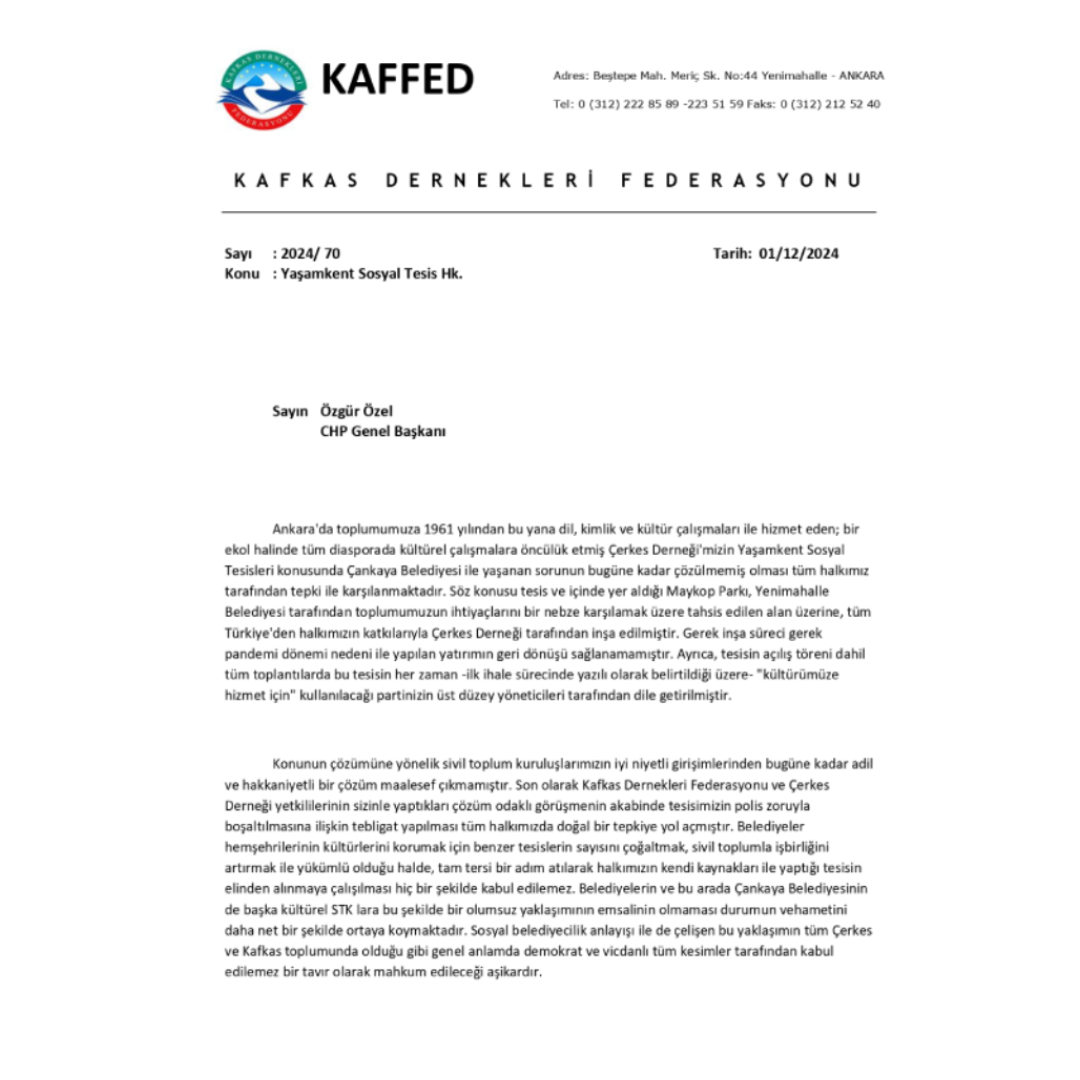 KAFKAS DERNEKLERİ FEDERASYONU

KAFFED

Adres: Beştepe Mah. Meriç Sk. No:44 Yenimahalle - ANKARA

Tel: 0 (312) 222 85 89 -223 51 59 Faks: 0 (312) 212 52 40

KAFKAS DERNEKLERİ FEDERASYONU

Sayı : 2024/ 70
Konu : Yaşamkent Sosyal Tesis Hk.

Tarih: 01/12/2024

Sayın Özgür Özel
CHP Genel Başkanı

Ankara'da toplumumuza 1961 yılından bu yana dil, kimlik ve kültür çalışmaları ile hizmet eden; bir ekol halinde tüm diasporada kültürel çalışmalara öncülük etmiş Çerkes Derneği'mizin Yaşamkent Sosyal Tesisleri konusunda Çankaya Belediyesi ile yaşanan sorunun bugüne kadar çözülmemiş olması tüm halkımız tarafından tepki ile karşılanmaktadır. Söz konusu tesis ve içinde yer aldığı Maykop Parkı, Yenimahalle Belediyesi tarafından toplumumuzun ihtiyaçlarını bir nebze karşılamak üzere tahsis edilen alan üzerine, tüm Türkiye'den halkımızın katkılarıyla Çerkes Derneği tarafından inşa edilmiştir. Gerek inşa süreci gerek pandemi dönemi nedeni ile yapılan yatırımın geri dönüşü sağlanamamıştır. Ayrıca, tesisin açılış töreni dahil tüm toplantılarda bu tesisin her zaman -ilk ihale sürecinde yazılı olarak belirtildiği üzere- "kültürümüze hizmet için" kullanılacağı partinizin üst düzey yöneticileri tarafından dile getirilmiştir.

Konunun çözümüne yönelik sivil toplum kuruluşlarımızın iyi niyetli girişimlerinden bugüne kadar adil ve hakkaniyetli bir çözüm maalesef çıkmamıştır. Son olarak Kafkas Dernekleri Federasyonu ve Çerkes Derneği yetkililerinin sizinle yaptıkları çözüm odaklı görüşmenin akabinde tesisimizin polis zoruyla boşaltılmasına ilişkin tebligat yapılması tüm halkımızda doğal bir tepkiye yol açmıştır. Belediyeler hemşehrilerinin kültürlerini korumak için benzer tesislerin sayısını çoğaltmak, sivil toplumla işbirliğini artırmak ile yükümlü olduğu halde, tam tersi bir adım atılarak halkımızın kendi kaynakları ile yaptığı tesisin elinden alınmaya çalışılması hiç bir şekilde kabul edilemez. Belediyelerin ve bu arada Çankaya Belediyesinin de başka kültürel STK lara bu şekilde bir olumsuz yaklaşımının emsalinin olmaması durumun vehametini daha net bir şekilde ortaya koymaktadır. Sosyal belediyecilik anlayışı ile de çelişen bu yaklaşımın tüm Çerkes ve Kafkas toplumunda olduğu gibi genel anlamda demokrat ve vicdanlı tüm kesimler tarafından kabul edilemez bir tavır olarak mahkum edileceği aşikardır.